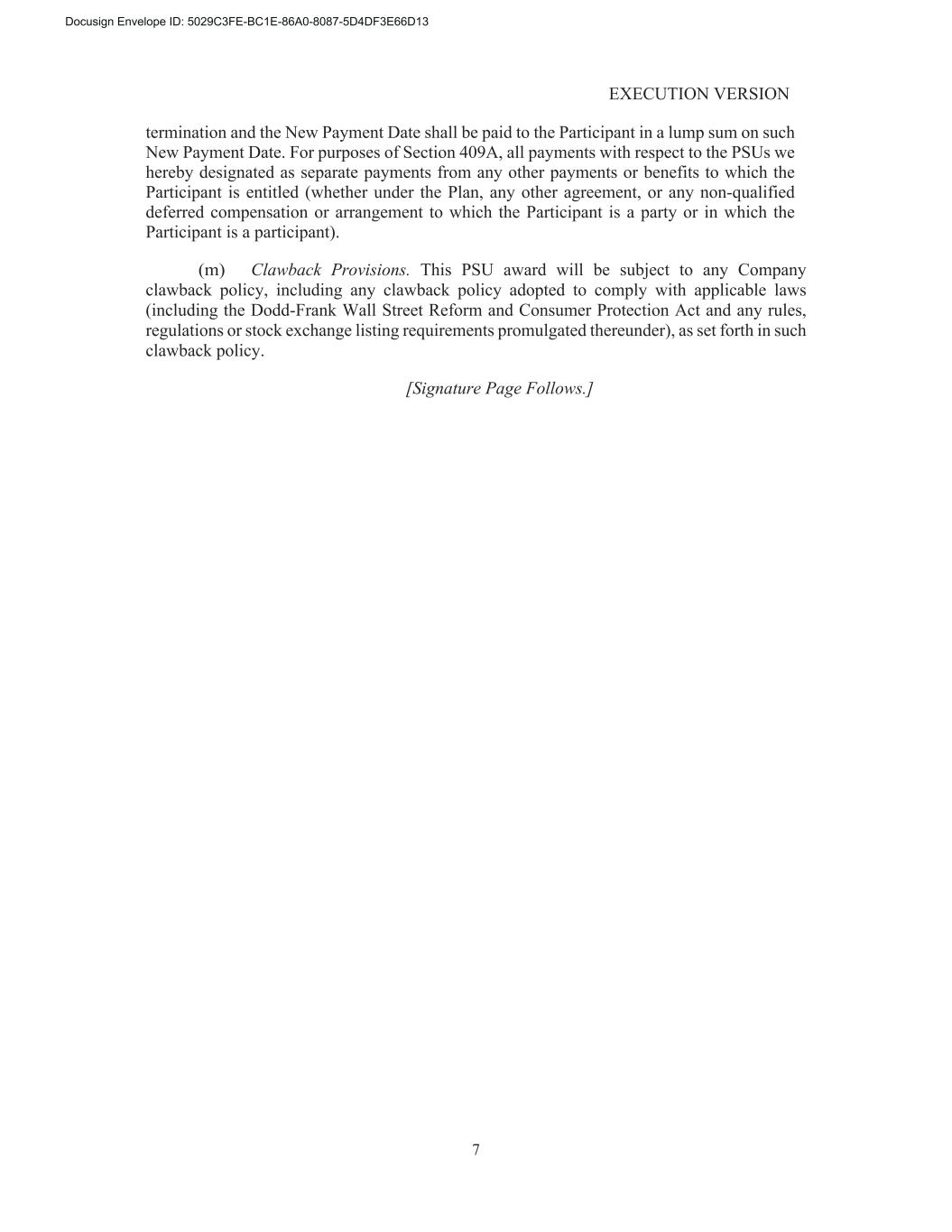 Docusign Envelope ID: 5029C3FE-BC1E-86A0-8087-5D4DF3E66D13

EXECUTION VERSION

termination and the New Payment Date shall be paid to the Participant in a lump sum on such New Payment Date. For purposes of Section 409A, all payments with respect to the PSUs we hereby designated as separate payments from any other payments or benefits to which the Participant is entitled (whether under the Plan, any other agreement, or any non-qualified deferred compensation or arrangement to which the Participant is a party or in which the Participant is a participant).

(m) Clawback Provisions. This PSU award will be subject to any Company clawback policy, including any clawback policy adopted to comply with applicable laws (including the Dodd-Frank Wall Street Reform and Consumer Protection Act and any rules, regulations or stock exchange listing requirements promulgated thereunder), as set forth in such clawback policy.

[Signature Page Follows.]

7